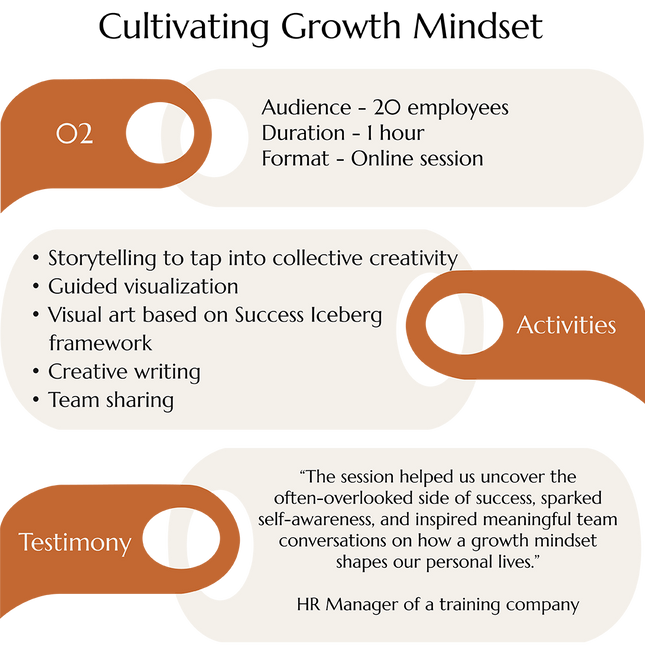 Cultivating Growth Mindset

02

Audience - 20 employees
Duration - 1 hour
Format - Online session

• Storytelling to tap into collective creativity
• Guided visualization
• Visual art based on Success Iceberg framework
• Creative writing
• Team sharing

Activities

Testimony

"The session helped us uncover the often-overlooked side of success, sparked self-awareness, and inspired meaningful team conversations on how a growth mindset shapes our personal lives."

HR Manager of a training company